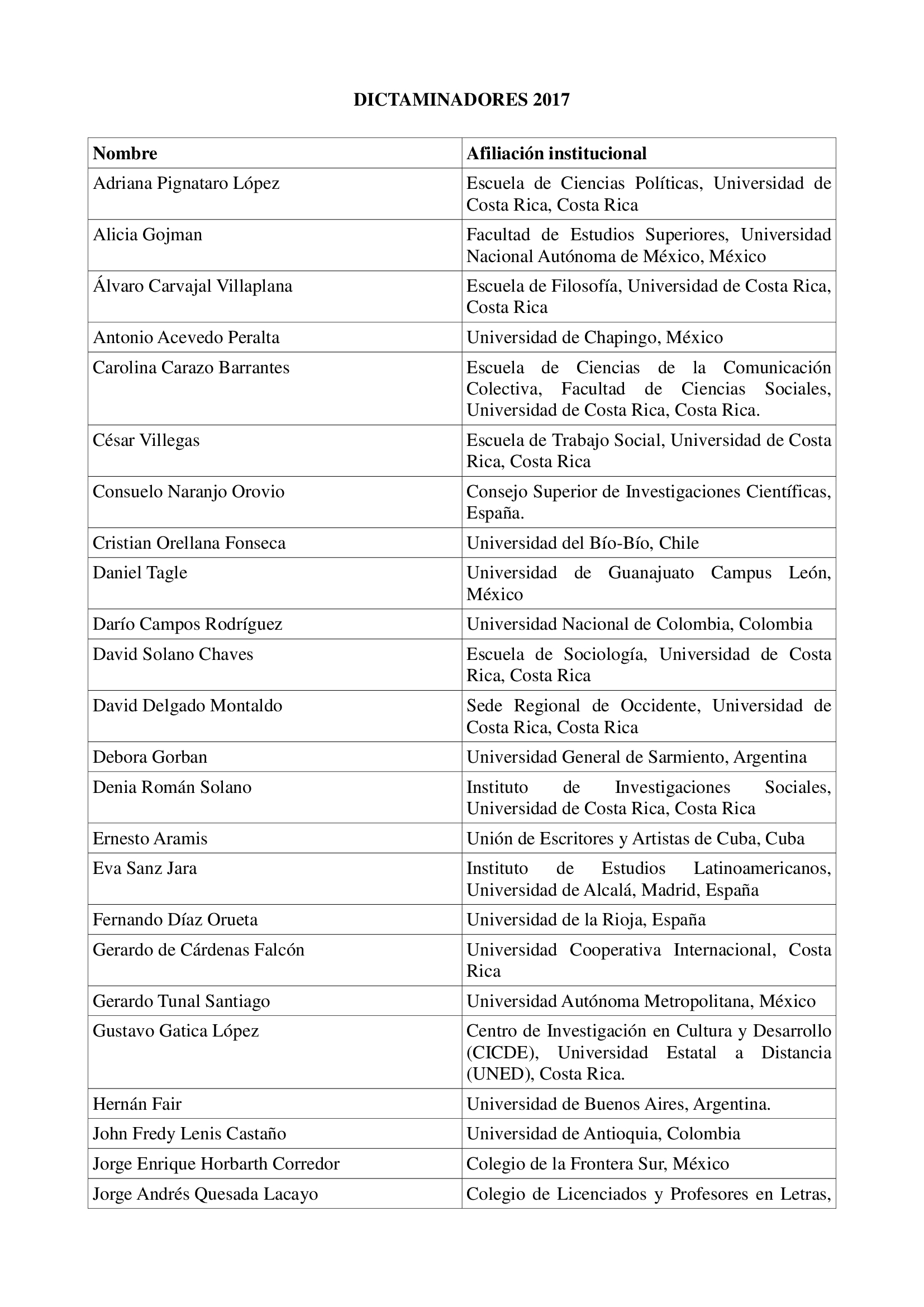 DICTAMINADORES 2017

| Nombre | Afiliación institucional |
|---|---|
| Adriana Pignataro López | Escuela de Ciencias Políticas, Universidad de Costa Rica, Costa Rica |
| Alicia Gojman | Facultad de Estudios Superiores, Universidad Nacional Autónoma de México, México |
| Álvaro Carvajal Villaplana | Escuela de Filosofía, Universidad de Costa Rica, Costa Rica |
| Antonio Acevedo Peralta | Universidad de Chapingo, México |
| Carolina Carazo Barrantes | Escuela de Ciencias de la Comunicación Colectiva, Facultad de Ciencias Sociales, Universidad de Costa Rica, Costa Rica. |
| César Villegas | Escuela de Trabajo Social, Universidad de Costa Rica, Costa Rica |
| Consuelo Naranjo Orovio | Consejo Superior de Investigaciones Científicas, España. |
| Cristian Orellana Fonseca | Universidad del Bío-Bío, Chile |
| Daniel Tagle | Universidad de Guanajuato Campus León, México |
| Darío Campos Rodríguez | Universidad Nacional de Colombia, Colombia |
| David Solano Chaves | Escuela de Sociología, Universidad de Costa Rica, Costa Rica |
| David Delgado Montaldo | Sede Regional de Occidente, Universidad de Costa Rica, Costa Rica |
| Debora Gorban | Universidad General de Sarmiento, Argentina |
| Denia Román Solano | Instituto de Investigaciones Sociales, Universidad de Costa Rica, Costa Rica |
| Ernesto Aramis | Unión de Escritores y Artistas de Cuba, Cuba |
| Eva Sanz Jara | Instituto de Estudios Latinoamericanos, Universidad de Alcalá, Madrid, España |
| Fernando Díaz Orueta | Universidad de la Rioja, España |
| Gerardo de Cárdenas Falcón | Universidad Cooperativa Internacional, Costa Rica |
| Gerardo Tunal Santiago | Universidad Autónoma Metropolitana, México |
| Gustavo Gatica López | Centro de Investigación en Cultura y Desarrollo (CICDE), Universidad Estatal a Distancia (UNED), Costa Rica. |
| Hernán Fair | Universidad de Buenos Aires, Argentina. |
| John Fredy Lenis Castaño | Universidad de Antioquia, Colombia |
| Jorge Enrique Horbarth Corredor | Colegio de la Frontera Sur, México |
| Jorge Andrés Quesada Lacayo | Colegio de Licenciados y Profesores en Letras, |